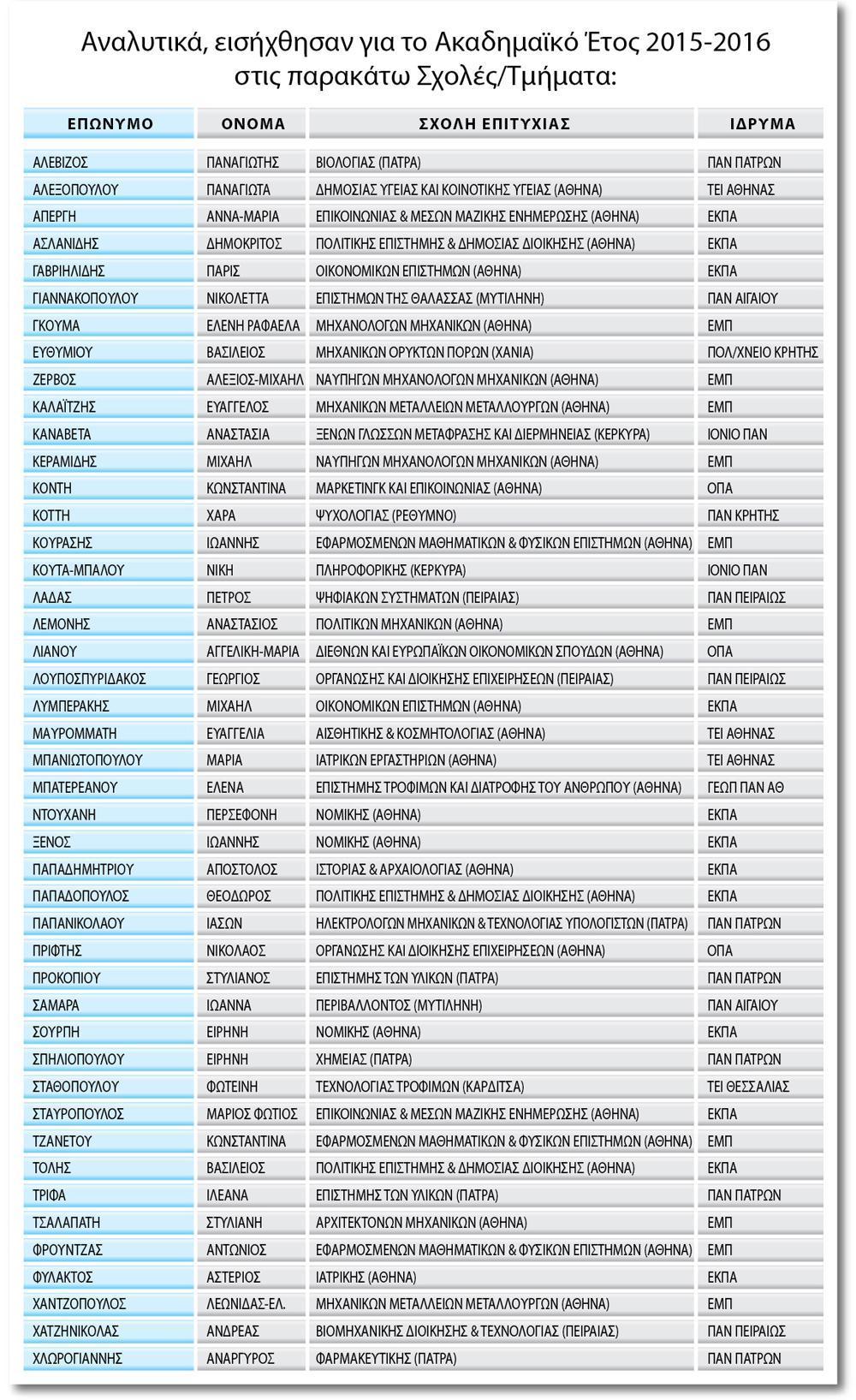 Αναλυτικά, εισήχθησαν για το Ακαδημαϊκό Έτος 2015-2016 στις παρακάτω Σχολές/Τμήματα:

| ΕΠΩΝΥΜΟ | ΟΝΟΜΑ | ΣΧΟΛΗ ΕΠΙΤΥΧΙΑΣ | ΙΔΡΥΜΑ |
|---|---|---|---|
| ΑΛΕΒΙΖΟΣ | ΠΑΝΑΓΙΩΤΗΣ | ΒΙΟΛΟΓΙΑΣ (ΠΑΤΡΑ) | ΠΑΝ ΠΑΤΡΩΝ |
| ΑΛΕΞΟΠΟΥΛΟΥ | ΠΑΝΑΓΙΩΤΑ | ΔΗΜΟΣΙΑΣ ΥΓΕΙΑΣ ΚΑΙ ΚΟΙΝΟΤΙΚΗΣ ΥΓΕΙΑΣ (ΑΘΗΝΑ) | ΤΕΙ ΑΘΗΝΑΣ |
| ΑΠΕΡΓΗ | ΑΝΝΑ-ΜΑΡΙΑ | ΕΠΙΚΟΙΝΩΝΙΑΣ & ΜΕΣΩΝ ΜΑΖΙΚΗΣ ΕΝΗΜΕΡΩΣΗΣ (ΑΘΗΝΑ) | ΕΚΠΑ |
| ΑΣΛΑΝΙΔΗΣ | ΔΗΜΟΚΡΙΤΟΣ | ΠΟΛΙΤΙΚΗΣ ΕΠΙΣΤΗΜΗΣ & ΔΗΜΟΣΙΑΣ ΔΙΟΙΚΗΣΗΣ (ΑΘΗΝΑ) | ΕΚΠΑ |
| ΓΑΒΡΙΗΛΙΔΗΣ | ΠΑΡΙΣ | ΟΙΚΟΝΟΜΙΚΩΝ ΕΠΙΣΤΗΜΩΝ (ΑΘΗΝΑ) | ΕΚΠΑ |
| ΓΙΑΝΝΑΚΟΠΟΥΛΟΥ | ΝΙΚΟΛΕΤΤΑ | ΕΠΙΣΤΗΜΩΝ ΤΗΣ ΘΑΛΑΣΣΑΣ (ΜΥΤΙΛΗΝΗ) | ΠΑΝ ΑΙΓΑΙΟΥ |
| ΓΚΟΥΜΑ | ΕΛΕΝΗ ΡΑΦΑΕΛΑ | ΜΗΧΑΝΟΛΟΓΩΝ ΜΗΧΑΝΙΚΩΝ (ΑΘΗΝΑ) | ΕΜΠ |
| ΕΥΘΥΜΙΟΥ | ΒΑΣΙΛΕΙΟΣ | ΜΗΧΑΝΙΚΩΝ ΟΡΥΚΤΩΝ ΠΟΡΩΝ (ΧΑΝΙΑ) | ΠΟΛ/ΧΝΕΙΟ ΚΡΗΤΗΣ |
| ΖΕΡΒΟΣ | ΑΛΕΞΙΟΣ-ΜΙΧΑΗΛ | ΝΑΥΠΗΓΩΝ ΜΗΧΑΝΟΛΟΓΩΝ ΜΗΧΑΝΙΚΩΝ (ΑΘΗΝΑ) | ΕΜΠ |
| ΚΑΛΑΪΤΖΗΣ | ΕΥΑΓΓΕΛΟΣ | ΜΗΧΑΝΙΚΩΝ ΜΕΤΑΛΛΕΙΩΝ ΜΕΤΑΛΛΟΥΡΓΩΝ (ΑΘΗΝΑ) | ΕΜΠ |
| ΚΑΝΑΒΕΤΑ | ΑΝΑΣΤΑΣΙΑ | ΞΕΝΩΝ ΓΛΩΣΣΩΝ ΜΕΤΑΦΡΑΣΗΣ ΚΑΙ ΔΙΕΡΜΗΝΕΙΑΣ (ΚΕΡΚΥΡΑ) | ΙΟΝΙΟ ΠΑΝ |
| ΚΕΡΑΜΙΔΗΣ | ΜΙΧΑΗΛ | ΝΑΥΠΗΓΩΝ ΜΗΧΑΝΟΛΟΓΩΝ ΜΗΧΑΝΙΚΩΝ (ΑΘΗΝΑ) | ΕΜΠ |
| ΚΟΝΤΗ | ΚΩΝΣΤΑΝΤΙΝΑ | ΜΑΡΚΕΤΙΝΓΚ ΚΑΙ ΕΠΙΚΟΙΝΩΝΙΑΣ (ΑΘΗΝΑ) | ΟΠΑ |
| ΚΟΤΤΗ | ΧΑΡΑ | ΨΥΧΟΛΟΓΙΑΣ (ΡΕΘΥΜΝΟ) | ΠΑΝ ΚΡΗΤΗΣ |
| ΚΟΥΡΑΣΗΣ | ΙΩΑΝΝΗΣ | ΕΦΑΡΜΟΣΜΕΝΩΝ ΜΑΘΗΜΑΤΙΚΩΝ & ΦΥΣΙΚΩΝ ΕΠΙΣΤΗΜΩΝ (ΑΘΗΝΑ) | ΕΜΠ |
| ΚΟΥΤΑ-ΜΠΑΛΟΥ | ΝΙΚΗ | ΠΛΗΡΟΦΟΡΙΚΗΣ (ΚΕΡΚΥΡΑ) | ΙΟΝΙΟ ΠΑΝ |
| ΛΑΔΑΣ | ΠΕΤΡΟΣ | ΨΗΦΙΑΚΩΝ ΣΥΣΤΗΜΑΤΩΝ (ΠΕΙΡΑΙΑΣ) | ΠΑΝ ΠΕΙΡΑΙΩΣ |
| ΛΕΜΟΝΗΣ | ΑΝΑΣΤΑΣΙΟΣ | ΠΟΛΙΤΙΚΩΝ ΜΗΧΑΝΙΚΩΝ (ΑΘΗΝΑ) | ΕΜΠ |
| ΛΙΑΝΟΥ | ΑΓΓΕΛΙΚΗ-ΜΑΡΙΑ | ΔΙΕΘΝΩΝ ΚΑΙ ΕΥΡΩΠΑΪΚΩΝ ΟΙΚΟΝΟΜΙΚΩΝ ΣΠΟΥΔΩΝ (ΑΘΗΝΑ) | ΟΠΑ |
| ΛΟΥΠΟΣΠΥΡΙΔΑΚΟΣ | ΓΕΩΡΓΙΟΣ | ΟΡΓΑΝΩΣΗΣ ΚΑΙ ΔΙΟΙΚΗΣΗΣ ΕΠΙΧΕΙΡΗΣΕΩΝ (ΠΕΙΡΑΙΑΣ) | ΠΑΝ ΠΕΙΡΑΙΩΣ |
| ΛΥΜΠΕΡΑΚΗΣ | ΜΙΧΑΗΛ | ΟΙΚΟΝΟΜΙΚΩΝ ΕΠΙΣΤΗΜΩΝ (ΑΘΗΝΑ) | ΕΚΠΑ |
| ΜΑΥΡΟΜΜΑΤΗ | ΕΥΑΓΓΕΛΙΑ | ΑΙΣΘΗΤΙΚΗΣ & ΚΟΣΜΗΤΟΛΟΓΙΑΣ (ΑΘΗΝΑ) | ΤΕΙ ΑΘΗΝΑΣ |
| ΜΠΑΝΙΩΤΟΠΟΥΛΟΥ | ΜΑΡΙΑ | ΙΑΤΡΙΚΩΝ ΕΡΓΑΣΤΗΡΙΩΝ (ΑΘΗΝΑ) | ΤΕΙ ΑΘΗΝΑΣ |
| ΜΠΑΤΕΡΕΑΝΟΥ | ΕΛΕΝΑ | ΕΠΙΣΤΗΜΗΣ ΤΡΟΦΙΜΩΝ ΚΑΙ ΔΙΑΤΡΟΦΗΣ ΤΟΥ ΑΝΘΡΩΠΟΥ (ΑΘΗΝΑ) | ΓΕΩΠ ΠΑΝ ΑΘ |
| ΝΤΟΥΧΑΝΗ | ΠΕΡΣΕΦΟΝΗ | ΝΟΜΙΚΗΣ (ΑΘΗΝΑ) | ΕΚΠΑ |
| ΞΕΝΟΣ | ΙΩΑΝΝΗΣ | ΝΟΜΙΚΗΣ (ΑΘΗΝΑ) | ΕΚΠΑ |
| ΠΑΠΑΔΗΜΗΤΡΙΟΥ | ΑΠΟΣΤΟΛΟΣ | ΙΣΤΟΡΙΑΣ & ΑΡΧΑΙΟΛΟΓΙΑΣ (ΑΘΗΝΑ) | ΕΚΠΑ |
| ΠΑΠΑΔΟΠΟΥΛΟΣ | ΘΕΟΔΩΡΟΣ | ΠΟΛΙΤΙΚΗΣ ΕΠΙΣΤΗΜΗΣ & ΔΗΜΟΣΙΑΣ ΔΙΟΙΚΗΣΗΣ (ΑΘΗΝΑ) | ΕΚΠΑ |
| ΠΑΠΑΝΙΚΟΛΑΟΥ | ΙΑΣΩΝ | ΗΛΕΚΤΡΟΛΟΓΩΝ ΜΗΧΑΝΙΚΩΝ & ΤΕΧΝΟΛΟΓΙΑΣ ΥΠΟΛΟΓΙΣΤΩΝ (ΠΑΤΡΑ) | ΠΑΝ ΠΑΤΡΩΝ |
| ΠΡΙΦΤΗΣ | ΝΙΚΟΛΑΟΣ | ΟΡΓΑΝΩΣΗΣ ΚΑΙ ΔΙΟΙΚΗΣΗΣ ΕΠΙΧΕΙΡΗΣΕΩΝ (ΑΘΗΝΑ) | ΟΠΑ |
| ΠΡΟΚΟΠΙΟΥ | ΣΤΥΛΙΑΝΟΣ | ΕΠΙΣΤΗΜΗΣ ΤΩΝ ΥΛΙΚΩΝ (ΠΑΤΡΑ) | ΠΑΝ ΠΑΤΡΩΝ |
| ΣΑΜΑΡΑ | ΙΩΑΝΝΑ | ΠΕΡΙΒΑΛΛΟΝΤΟΣ (ΜΥΤΙΛΗΝΗ) | ΠΑΝ ΑΙΓΑΙΟΥ |
| ΣΟΥΡΠΗ | ΕΙΡΗΝΗ | ΝΟΜΙΚΗΣ (ΑΘΗΝΑ) | ΕΚΠΑ |
| ΣΠΗΛΙΟΠΟΥΛΟΥ | ΕΙΡΗΝΗ | ΧΗΜΕΙΑΣ (ΠΑΤΡΑ) | ΠΑΝ ΠΑΤΡΩΝ |
| ΣΤΑΘΟΠΟΥΛΟΥ | ΦΩΤΕΙΝΗ | ΤΕΧΝΟΛΟΓΙΑΣ ΤΡΟΦΙΜΩΝ (ΚΑΡΔΙΤΣΑ) | ΤΕΙ ΘΕΣΣΑΛΙΑΣ |
| ΣΤΑΥΡΟΠΟΥΛΟΣ | ΜΑΡΙΟΣ ΦΩΤΙΟΣ | ΕΠΙΚΟΙΝΩΝΙΑΣ & ΜΕΣΩΝ ΜΑΖΙΚΗΣ ΕΝΗΜΕΡΩΣΗΣ (ΑΘΗΝΑ) | ΕΚΠΑ |
| ΤΖΑΝΕΤΟΥ | ΚΩΝΣΤΑΝΤΙΝΑ | ΕΦΑΡΜΟΣΜΕΝΩΝ ΜΑΘΗΜΑΤΙΚΩΝ & ΦΥΣΙΚΩΝ ΕΠΙΣΤΗΜΩΝ (ΑΘΗΝΑ) | ΕΜΠ |
| ΤΟΛΗΣ | ΒΑΣΙΛΕΙΟΣ | ΠΟΛΙΤΙΚΗΣ ΕΠΙΣΤΗΜΗΣ & ΔΗΜΟΣΙΑΣ ΔΙΟΙΚΗΣΗΣ (ΑΘΗΝΑ) | ΕΚΠΑ |
| ΤΡΙΦΑ | ΙΛΕΑΝΑ | ΕΠΙΣΤΗΜΗΣ ΤΩΝ ΥΛΙΚΩΝ (ΠΑΤΡΑ) | ΠΑΝ ΠΑΤΡΩΝ |
| ΤΣΑΛΑΠΑΤΗ | ΣΤΥΛΙΑΝΗ | ΑΡΧΙΤΕΚΤΟΝΩΝ ΜΗΧΑΝΙΚΩΝ (ΑΘΗΝΑ) | ΕΜΠ |
| ΦΡΟΥΝΤΖΑΣ | ΑΝΤΩΝΙΟΣ | ΕΦΑΡΜΟΣΜΕΝΩΝ ΜΑΘΗΜΑΤΙΚΩΝ & ΦΥΣΙΚΩΝ ΕΠΙΣΤΗΜΩΝ (ΑΘΗΝΑ) | ΕΜΠ |
| ΦΥΛΑΚΤΟΣ | ΑΣΤΕΡΙΟΣ | ΙΑΤΡΙΚΗΣ (ΑΘΗΝΑ) | ΕΚΠΑ |
| ΧΑΝΤΖΟΠΟΥΛΟΣ | ΛΕΩΝΙΔΑΣ-ΕΛ. | ΜΗΧΑΝΙΚΩΝ ΜΕΤΑΛΛΕΙΩΝ ΜΕΤΑΛΛΟΥΡΓΩΝ (ΑΘΗΝΑ) | ΕΜΠ |
| ΧΑΤΖΗΝΙΚΟΛΑΣ | ΑΝΔΡΕΑΣ | ΒΙΟΜΗΧΑΝΙΚΗΣ ΔΙΟΙΚΗΣΗΣ & ΤΕΧΝΟΛΟΓΙΑΣ (ΠΕΙΡΑΙΑΣ) | ΠΑΝ ΠΕΙΡΑΙΩΣ |
| ΧΛΩΡΟΓΙΑΝΝΗΣ | ΑΝΑΡΓΥΡΟΣ | ΦΑΡΜΑΚΕΥΤΙΚΗΣ (ΠΑΤΡΑ) | ΠΑΝ ΠΑΤΡΩΝ |